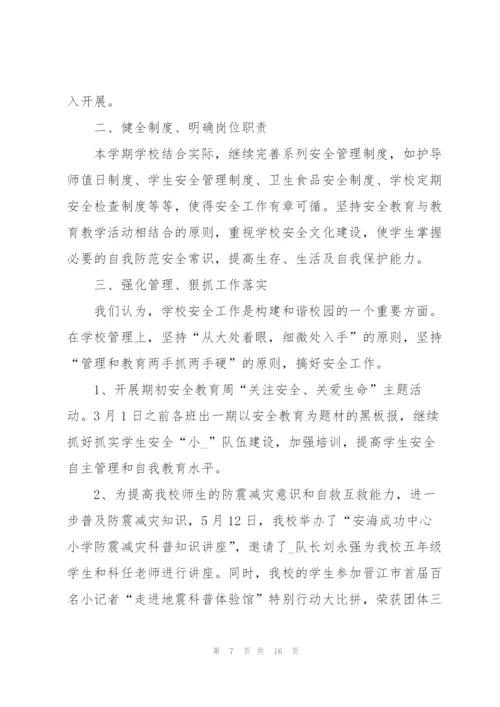 入开展。

二、健全制度、明确岗位职责

本学期学校结合实际，继续完善系列安全管理制度，如护导师值日制度、学生安全管理制度、卫生食品安全制度、学校定期安全检查制度等等，使得安全工作有章可循。坚持安全教育与教育教学活动相结合的原则，重视学校安全文化建设，使学生掌握必要的自我防范安全常识，提高生存、生活及自我保护能力。

三、强化管理、狠抓工作落实

我们认为，学校安全工作是构建和谐校园的一个重要方面。在学校管理上，坚持“从大处着眼，细微处入手”的原则，坚持“管理和教育两手抓两手硬”的原则，搞好安全工作。

1、开展期初安全教育周“关注安全、关爱生命”主题活动。3月1日之前各班出一期以安全教育为题材的黑板报，继续抓好抓实学生安全“小_”队伍建设，加强培训，提高学生安全自主管理和自我教育水平。

2、为提高我校师生的防震减灾意识和自救互救能力，进一步普及防震减灾知识，5月12日，我校举办了“安海成功中心小学防震减灾科普知识讲座”，邀请了_队长刘永强为我校五年级学生和科任老师进行讲座。同时，我校的学生参加晋江市首届百名小记者“走进地震科普体验馆”特别行动大比拼，荣获团体三

第 7 页 共 16 页